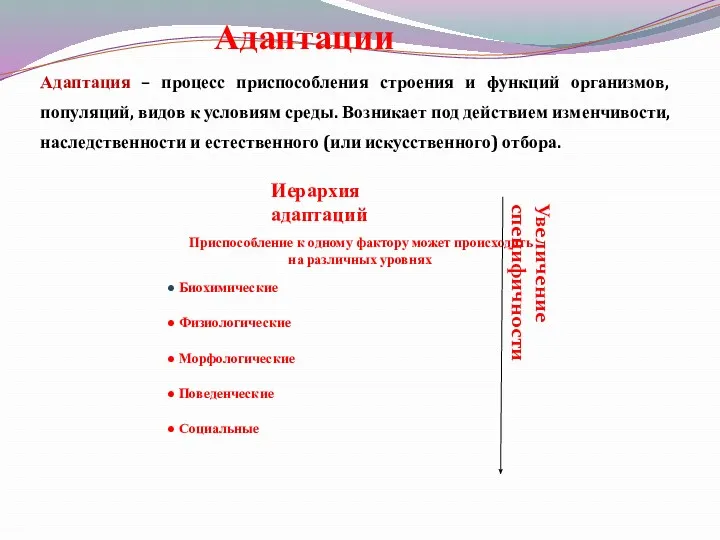 Адаптации

Адаптация – процесс приспособления строения и функций организмов, популяций, видов к условиям среды. Возникает под действием изменчивости, наследственности и естественного (или искусственного) отбора.

Иерархия адаптаций

Приспособление к одному фактору может происходить на различных уровнях

● Биохимические

● Физиологические

● Морфологические

● Поведенческие

● Социальные

Увеличение специфичности